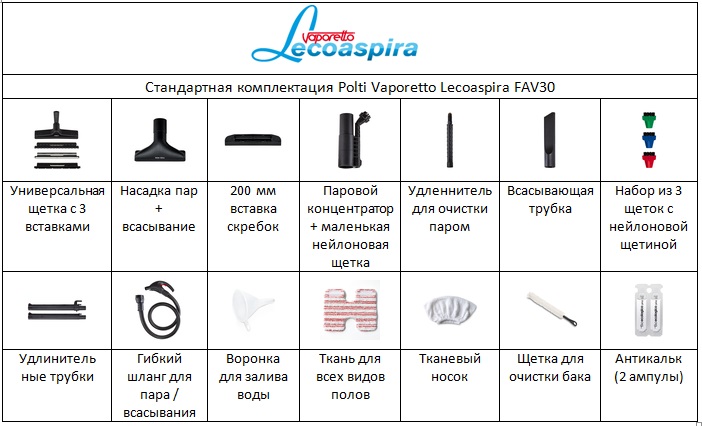 Vaporetto Lecoaspira

Стандартная комплектация Polti Vaporetto Lecoaspira FAV30

| Универсальная щетка с 3 вставками | Насадка пар + всасывание | 200 мм вставка скребок | Паровой концентратор + маленькая нейлоновая щетка | Удленнитель для очистки паром | Всасывающая трубка | Набор из 3 щеток с нейлоновой щетиной |
|---|---|---|---|---|---|---|
| Удлинитель ные трубки | Гибкий шланг для пара / всасывания | Воронка для залива воды | Ткань для всех видов полов | Тканевый носок | Щетка для очистки бака | Антикальк (2 ампулы) |